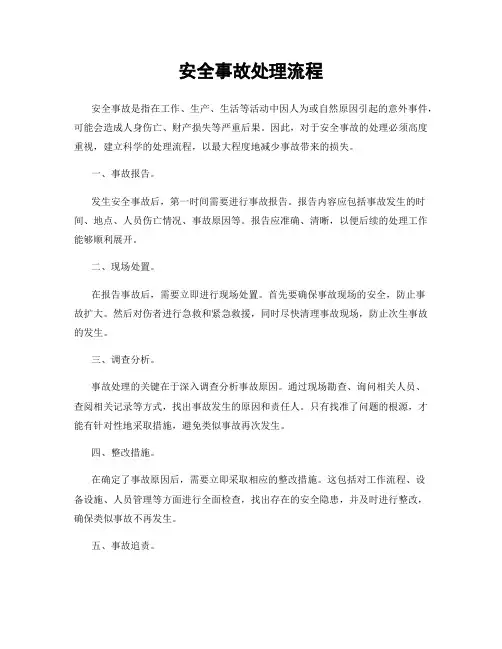 安全事故处理流程

安全事故是指在工作、生产、生活等活动中因人为或自然原因引起的意外事件，可能会造成人身伤亡、财产损失等严重后果。因此，对于安全事故的处理必须高度重视，建立科学的处理流程，以最大程度地减少事故带来的损失。

一、事故报告。

发生安全事故后，第一时间需要进行事故报告。报告内容应包括事故发生的时间、地点、人员伤亡情况、事故原因等。报告应准确、清晰，以便后续的处理工作能够顺利展开。

二、现场处置。

在报告事故后，需要立即进行现场处置。首先要确保事故现场的安全，防止事故扩大。然后对伤者进行急救和紧急救援，同时尽快清理事故现场，防止次生事故的发生。

三、调查分析。

事故处理的关键在于深入调查分析事故原因。通过现场勘查、询问相关人员、查阅相关记录等方式，找出事故发生的原因和责任人。只有找准了问题的根源，才能有针对性地采取措施，避免类似事故再次发生。

四、整改措施。

在确定了事故原因后，需要立即采取相应的整改措施。这包括对工作流程、设备设施、人员管理等方面进行全面检查，找出存在的安全隐患，并及时进行整改，确保类似事故不再发生。

五、事故追责。